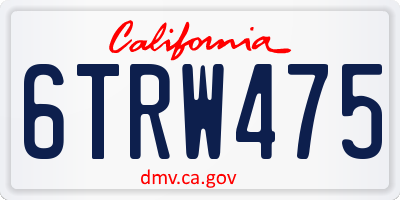 California

6TRW475

dmv.ca.gov